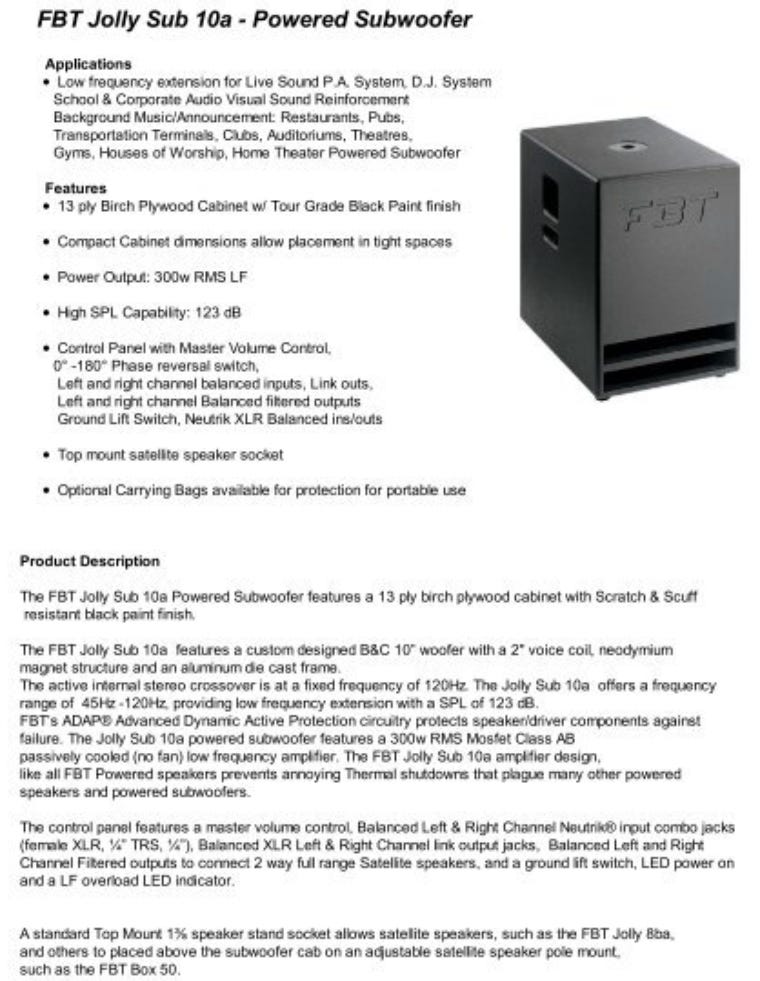 FBT Jolly Sub 10a - Powered Subwoofer

Applications
• Low frequency extension for Live Sound P.A. System, D.J. System School & Corporate Audio Visual Sound Reinforcement Background Music/Announcement: Restaurants, Pubs, Transportation Terminals, Clubs, Auditoriums, Theatres, Gyms, Houses of Worship, Home Theater Powered Subwoofer

Features
• 13 ply Birch Plywood Cabinet w/ Tour Grade Black Paint finish

• Compact Cabinet dimensions allow placement in tight spaces

• Power Output: 300w RMS LF

• High SPL Capability: 123 dB

• Control Panel with Master Volume Control, 0° -180° Phase reversal switch, Left and right channel balanced inputs, Link outs, Left and right channel Balanced filtered outputs Ground Lift Switch, Neutrik XLR Balanced ins/outs

• Top mount satellite speaker socket

• Optional Carrying Bags available for protection for portable use

FBT

Product Description

The FBT Jolly Sub 10a Powered Subwoofer features a 13 ply birch plywood cabinet with Scratch & Scuff resistant black paint finish.

The FBT Jolly Sub 10a features a custom designed B&C 10" woofer with a 2" voice coil, neodymium magnet structure and an aluminum die cast frame.
The active internal stereo crossover is at a fixed frequency of 120Hz. The Jolly Sub 10a offers a frequency range of 45Hz -120Hz, providing low frequency extension with a SPL of 123 dB.
FBT's ADAP® Advanced Dynamic Active Protection circuitry protects speaker/driver components against failure. The Jolly Sub 10a powered subwoofer features a 300w RMS Mosfet Class AB passively cooled (no fan) low frequency amplifier. The FBT Jolly Sub 10a amplifier design, like all FBT Powered speakers prevents annoying Thermal shutdowns that plague many other powered speakers and powered subwoofers.

The control panel features a master volume control, Balanced Left & Right Channel Neutrik® input combo jacks (female XLR, ¼" TRS, ¼"), Balanced XLR Left & Right Channel link output jacks, Balanced Left and Right Channel Filtered outputs to connect 2 way full range Satellite speakers, and a ground lift switch, LED power on and a LF overload LED indicator.

A standard Top Mount 1⅜ speaker stand socket allows satellite speakers, such as the FBT Jolly 8ba, and others to placed above the subwoofer cab on an adjustable satellite speaker pole mount, such as the FBT Box 50.